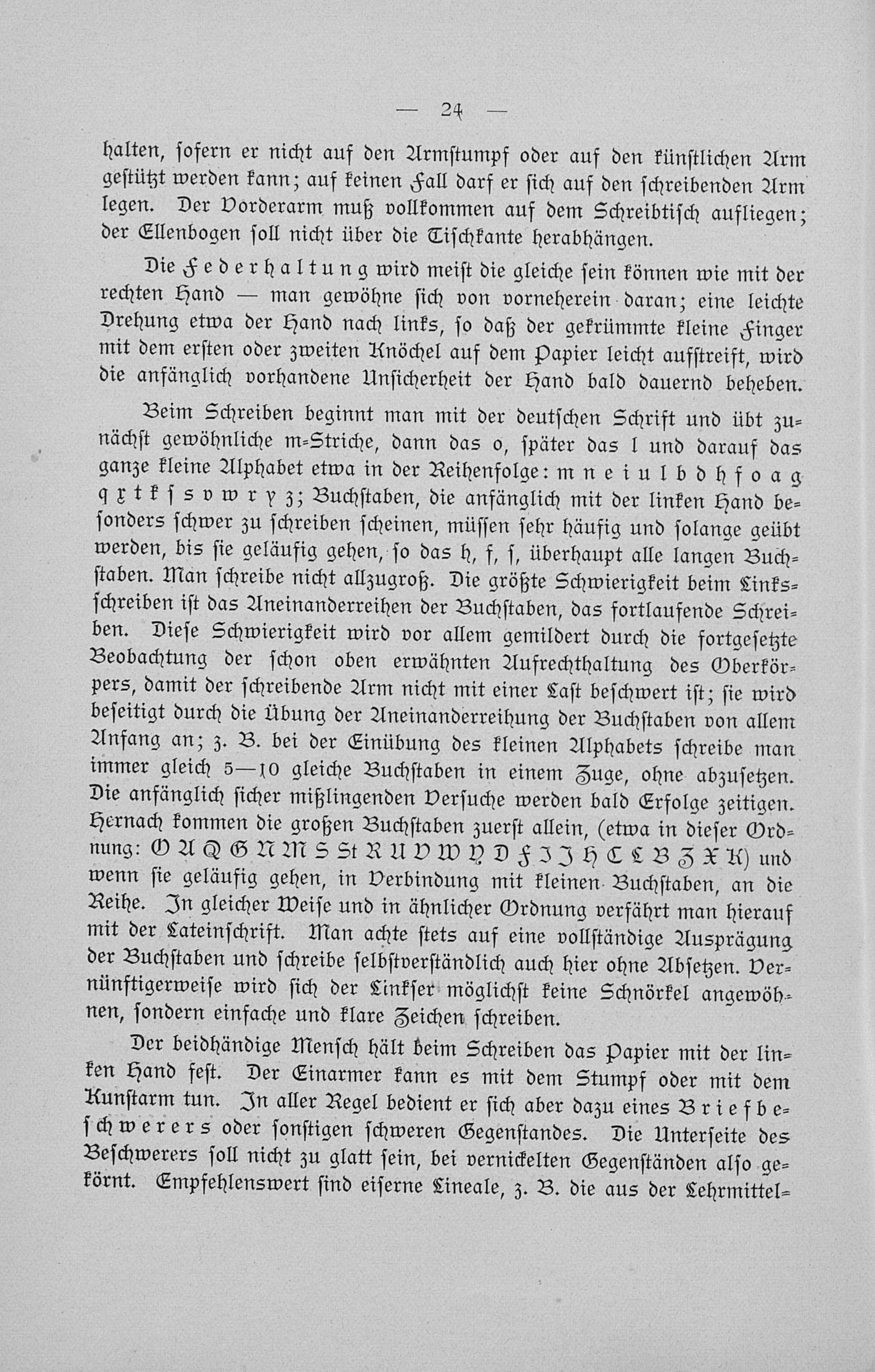 — 24 —

halten, ſofern er nicht auf den Armſtumpf oder auf den künſtlichen Arm geſtützt werden kann; auf keinen Fall darf er ſich auf den ſchreibenden Arm legen. Der Vorderarm muß vollkommen auf dem Schreibtiſch aufliegen; der Ellenbogen ſoll nicht über die Tiſchkante herabhängen.

Die Federhaltung wird meiſt die gleiche ſein können wie mit der rechten Hand — man gewöhne ſich von vorneherein daran; eine leichte Drehung etwa der Hand nach links, ſo daß der gekrümmte kleine Finger mit dem erſten oder zweiten Knöchel auf dem Papier leicht aufſtreift, wird die anfänglich vorhandene Unſicherheit der Hand bald dauernd beheben.

Beim Schreiben beginnt man mit der deutſchen Schrift und übt zunächſt gewöhnliche m-Striche, dann das o, ſpäter das l und darauf das ganze kleine Alphabet etwa in der Reihenfolge: m n e i u l b d h f o a g q x t k ſ s v w r y z; Buchſtaben, die anfänglich mit der linken Hand beſonders ſchwer zu ſchreiben ſcheinen, müſſen ſehr häufig und ſolange geübt werden, bis ſie geläufig gehen, ſo das h, f, ſ, überhaupt alle langen Buchſtaben. Man ſchreibe nicht allzugroß. Die größte Schwierigkeit beim Linksſchreiben iſt das Aneinanderreihen der Buchſtaben, das fortlaufende Schreiben. Dieſe Schwierigkeit wird vor allem gemildert durch die fortgeſetzte Beobachtung der ſchon oben erwähnten Aufrechthaltung des Oberkörpers, damit der ſchreibende Arm nicht mit einer Laſt beſchwert iſt; ſie wird beſeitigt durch die Übung der Aneinanderreihung der Buchſtaben von allem Anfang an; z. B. bei der Einübung des kleinen Alphabets ſchreibe man immer gleich 5—10 gleiche Buchſtaben in einem Zuge, ohne abzuſetzen. Die anfänglich ſicher mißlingenden Verſuche werden bald Erfolge zeitigen. Hernach kommen die großen Buchſtaben zuerſt allein, (etwa in dieſer Ordnung: O A Q G N M S St R U V W Y D F I J H C L B Z X K) und wenn ſie geläufig gehen, in Verbindung mit kleinen Buchſtaben, an die Reihe. In gleicher Weiſe und in ähnlicher Ordnung verfährt man hierauf mit der Lateinſchrift. Man achte ſtets auf eine vollſtändige Ausprägung der Buchſtaben und ſchreibe ſelbſtverſtändlich auch hier ohne Abſetzen. Vernünftigerweiſe wird ſich der Linkſer möglichſt keine Schnörkel angewöhnen, ſondern einfache und klare Zeichen ſchreiben.

Der beidhändige Menſch hält beim Schreiben das Papier mit der linken Hand feſt. Der Einarmer kann es mit dem Stumpf oder mit dem Kunſtarm tun. In aller Regel bedient er ſich aber dazu eines Briefbeſchwerers oder ſonſtigen ſchweren Gegenſtandes. Die Unterſeite des Beſchwerers ſoll nicht zu glatt ſein, bei vernickelten Gegenſtänden alſo gekörnt. Empfehlenswert ſind eiſerne Lineale, z. B. die aus der Lehrmittel-